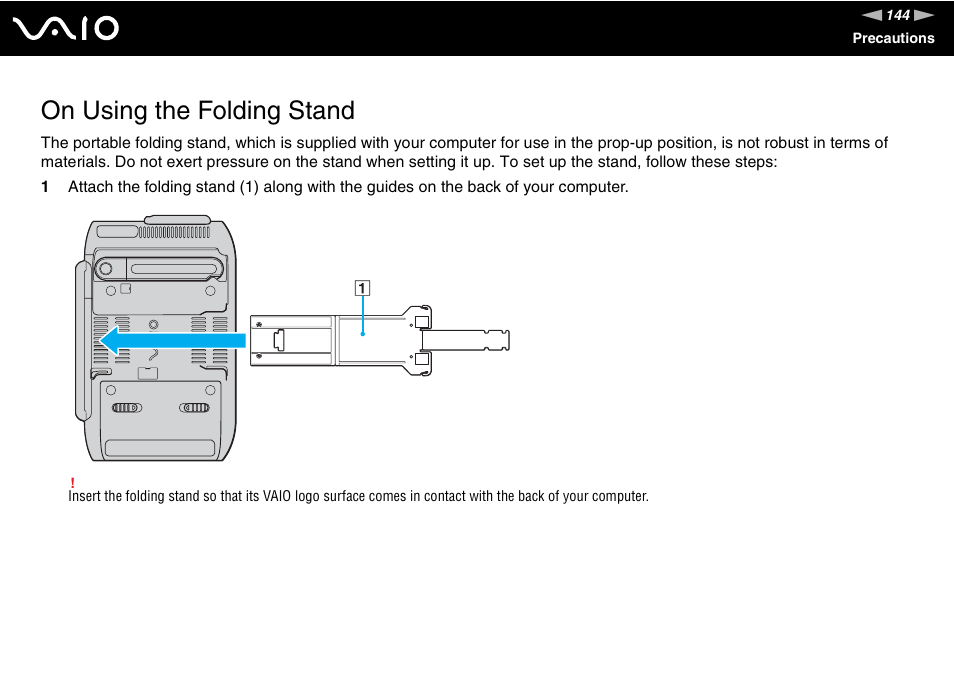 VAIO

144

Precautions

On Using the Folding Stand

The portable folding stand, which is supplied with your computer for use in the prop-up position, is not robust in terms of materials. Do not exert pressure on the stand when setting it up. To set up the stand, follow these steps:

1 Attach the folding stand (1) along with the guides on the back of your computer.

1

!
Insert the folding stand so that its VAIO logo surface comes in contact with the back of your computer.